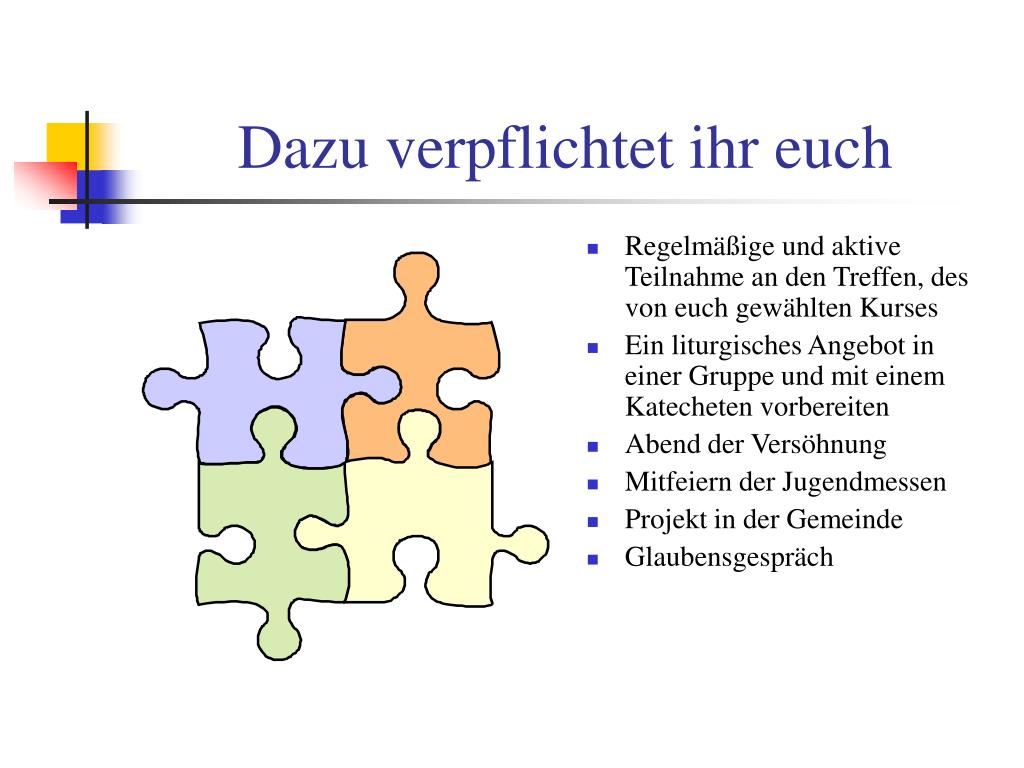 Dazu verpflichtet ihr euch

- Regelmäßige und aktive Teilnahme an den Treffen, des von euch gewählten Kurses
- Ein liturgisches Angebot in einer Gruppe und mit einem Katecheten vorbereiten
- Abend der Versöhnung
- Mitfeiern der Jugendmessen
- Projekt in der Gemeinde
- Glaubensgespräch